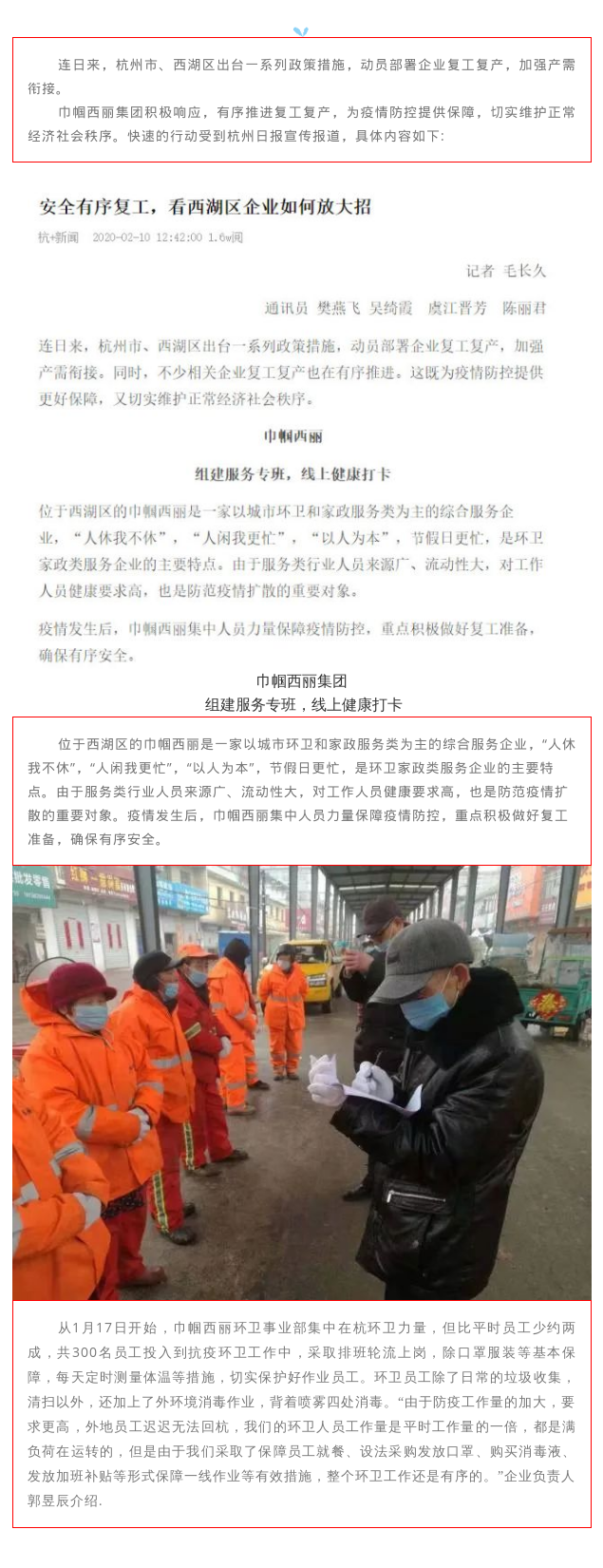 连日来，杭州市、西湖区出台一系列政策措施，动员部署企业复工复产，加强产需衔接。

巾帼西丽集团积极响应，有序推进复工复产，为疫情防控提供保障，切实维护正常经济社会秩序。快速的行动受到杭州日报宣传报道，具体内容如下：

安全有序复工，看西湖区企业如何放大招

杭+新闻 2020-02-10 12:42:00 1.6w阅

记者 毛长久

通讯员 樊燕飞 吴绮霞 虞江晋芳 陈丽君

连日来，杭州市、西湖区出台一系列政策措施，动员部署企业复工复产，加强产需衔接。同时，不少相关企业复工复产也在有序推进。这既为疫情防控提供更好保障，又切实维护正常经济社会秩序。

巾帼西丽

组建服务专班，线上健康打卡

位于西湖区的巾帼西丽是一家以城市环卫和家政服务类为主的综合服务企业，“人休我不休”，“人闲我更忙”，“以人为本”，节假日更忙，是环卫家政类服务企业的主要特点。由于服务类行业人员来源广、流动性大，对工作人员健康要求高，也是防范疫情扩散的重要对象。

疫情发生后，巾帼西丽集中人员力量保障疫情防控，重点积极做好复工准备，确保有序安全。

巾帼西丽集团

组建服务专班，线上健康打卡

位于西湖区的巾帼西丽是一家以城市环卫和家政服务类为主的综合服务企业，“人休我不休”，“人闲我更忙”，“以人为本”，节假日更忙，是环卫家政类服务企业的主要特点。由于服务类行业人员来源广、流动性大，对工作人员健康要求高，也是防范疫情扩散的重要对象。疫情发生后，巾帼西丽集中人员力量保障疫情防控，重点积极做好复工准备，确保有序安全。

从1月17日开始，巾帼西丽环卫事业部集中在杭环卫力量，但比平时员工少约两成，共300名员工投入到抗疫环卫工作中，采取排班轮流上岗，除口罩服装等基本保障，每天定时测量体温等措施，切实保护好作业员工。环卫员工除了日常的垃圾收集，清扫以外，还加上了外环境消毒作业，背着喷雾四处消毒。“由于防疫工作量的加大，要求更高，外地员工迟迟无法回杭，我们的环卫人员工作量是平时工作量的一倍，都是满负荷在运转的，但是由于我们采取了保障员工就餐、设法采购发放口罩、购买消毒液、发放加班补贴等形式保障一线作业等有效措施，整个环卫工作还是有序的。”企业负责人郭昱辰介绍.